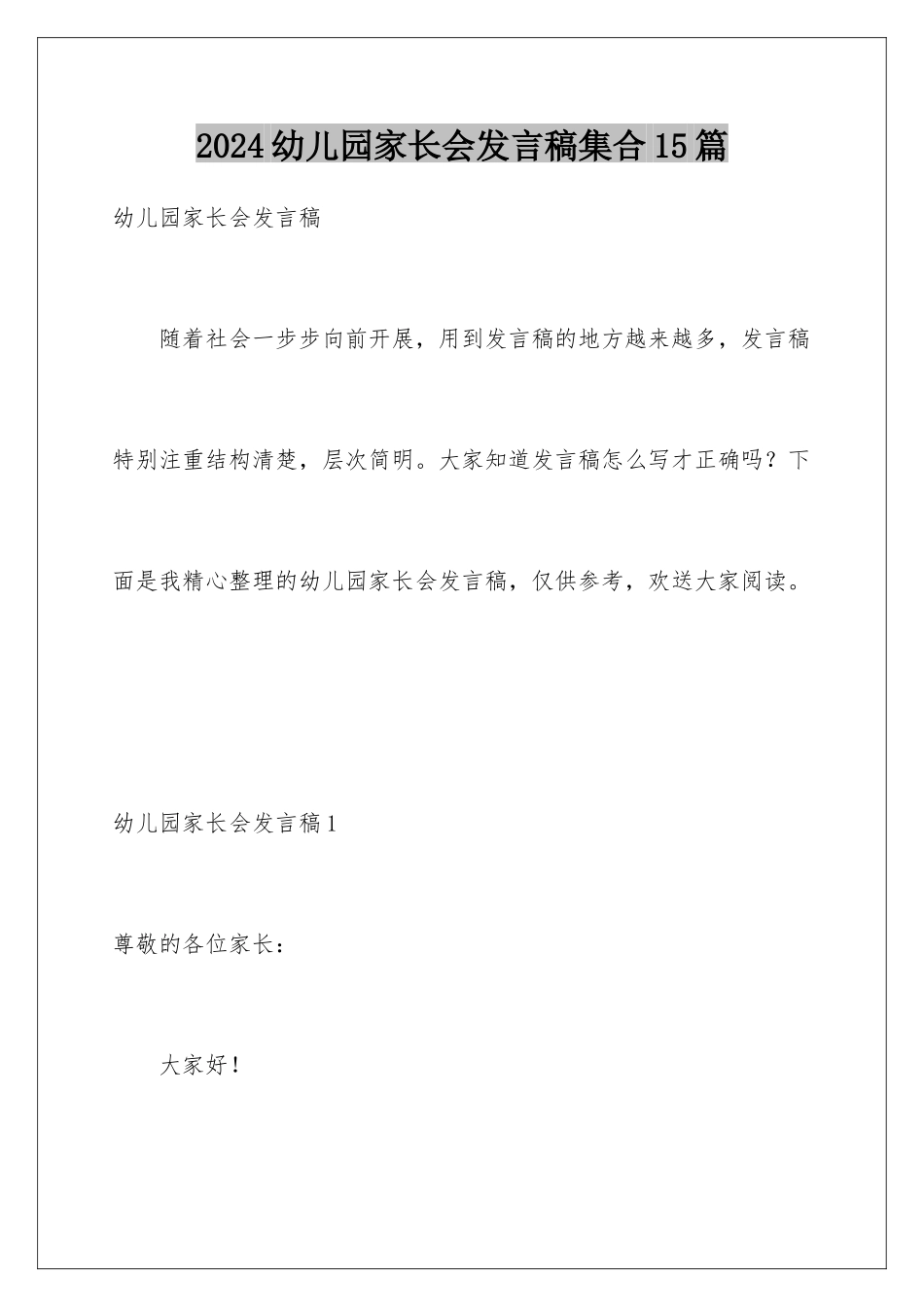 2024幼儿园家长会发言稿集合15篇

幼儿园家长会发言稿

随着社会一步步向前开展，用到发言稿的地方越来越多，发言稿特别注重结构清楚，层次简明。大家知道发言稿怎么写才正确吗？下面是我精心整理的幼儿园家长会发言稿，仅供参考，欢送大家阅读。

幼儿园家长会发言稿1

尊敬的各位家长：

大家好！